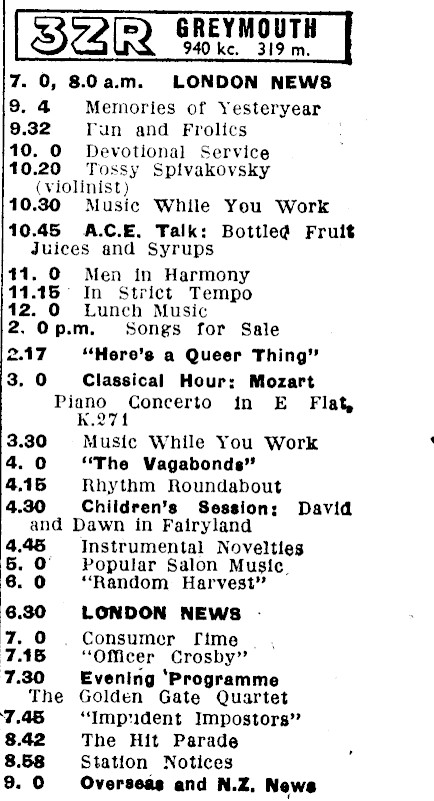 3ZR GREYMOUTH
940 kc. 319 m.

7. 0, 8.0 a.m. LONDON NEWS
9. 4 Memories of Yesteryear
9.32 Fun and Frolics
10. 0 Devotional Service
10.20 Tossy Spivakovsky (violinist)
10.30 Music While You Work
10.45 A.C.E. Talk: Bottled Fruit Juices and Syrups
11. 0 Men in Harmony
11.15 In Strict Tempo
12. 0 Lunch Music
2. 0 p.m. Songs for Sale
2.17 "Here's a Queer Thing"
3. 0 Classical Hour: Mozart Piano Concerto in E Flat, K.271
3.30 Music While You Work
4. 0 "The Vagabonds"
4.15 Rhythm Roundabout
4.30 Children's Session: David and Dawn in Fairyland
4.45 Instrumental Novelties
5. 0 Popular Salon Music
6. 0 "Random Harvest"
6.30 LONDON NEWS
7. 0 Consumer Time
7.15 "Officer Crosby"
7.30 Evening Programme The Golden Gate Quartet
7.45 "Impudent Impostors"
8.42 The Hit Parade
8.58 Station Notices
9. 0 Overseas and N.Z. News